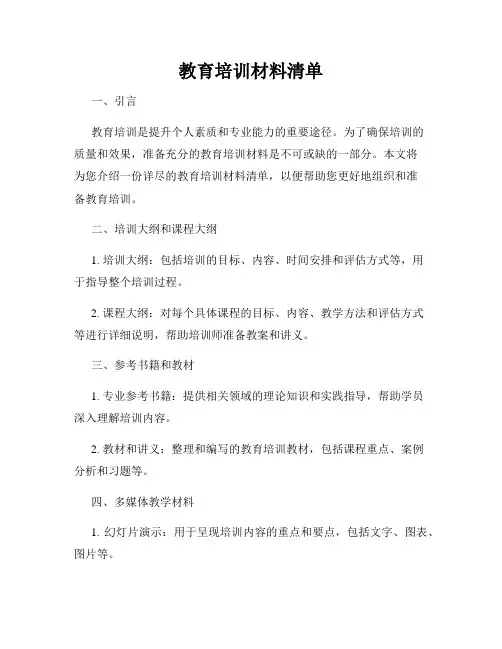 教育培训材料清单

一、引言

教育培训是提升个人素质和专业能力的重要途径。为了确保培训的质量和效果，准备充分的教育培训材料是不可或缺的一部分。本文将为您介绍一份详尽的教育培训材料清单，以便帮助您更好地组织和准备教育培训。

二、培训大纲和课程大纲

1. 培训大纲：包括培训的目标、内容、时间安排和评估方式等，用于指导整个培训过程。

2. 课程大纲：对每个具体课程的目标、内容、教学方法和评估方式等进行详细说明，帮助培训师准备教案和讲义。

三、参考书籍和教材

1. 专业参考书籍：提供相关领域的理论知识和实践指导，帮助学员深入理解培训内容。

2. 教材和讲义：整理和编写的教育培训教材，包括课程重点、案例分析和习题等。

四、多媒体教学材料

1. 幻灯片演示：用于呈现培训内容的重点和要点，包括文字、图表、图片等。